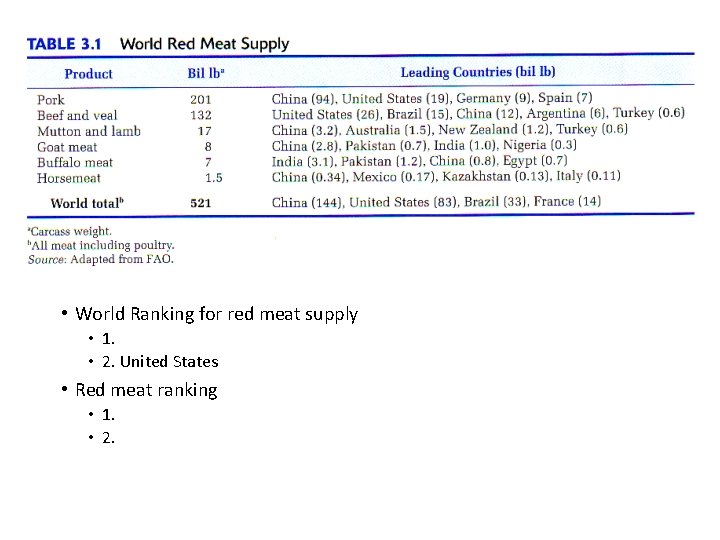 TABLE 3.1 World Red Meat Supply

| Product | Bil lb$^{a}$ | Leading Countries (bil lb) |
|---|---|---|
| Pork | 201 | China (94), United States (19), Germany (9), Spain (7) |
| Beef and veal | 132 | United States (26), Brazil (15), China (12), Argentina (6), Turkey (0.6) |
| Mutton and lamb | 17 | China (3.2), Australia (1.5), New Zealand (1.2), Turkey (0.6) |
| Goat meat | 8 | China (2.8), Pakistan (0.7), India (1.0), Nigeria (0.3) |
| Buffalo meat | 7 | India (3.1), Pakistan (1.2), China (0.8), Egypt (0.7) |
| Horsemeat | 1.5 | China (0.34), Mexico (0.17), Kazakhstan (0.13), Italy (0.11) |
| World total$^{b}$ | 521 | China (144), United States (83), Brazil (33), France (14) |

$^{a}$Carcass weight.
$^{b}$All meat including poultry.
Source: Adapted from FAO.

• World Ranking for red meat supply
• 1.
• 2. United States
• Red meat ranking
• 1.
• 2.